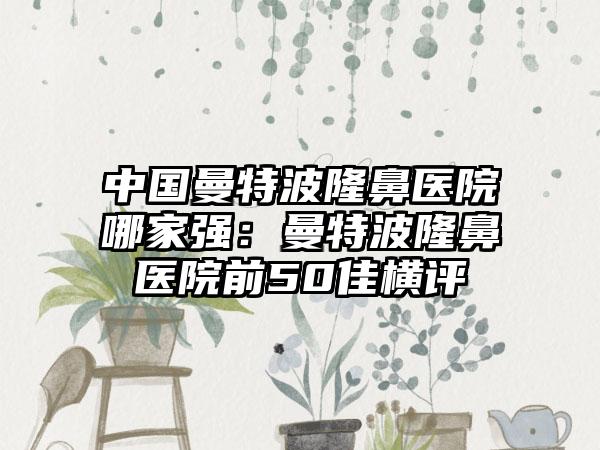 中国曼特波隆鼻医院哪家强：曼特波隆鼻医院前50佳横评